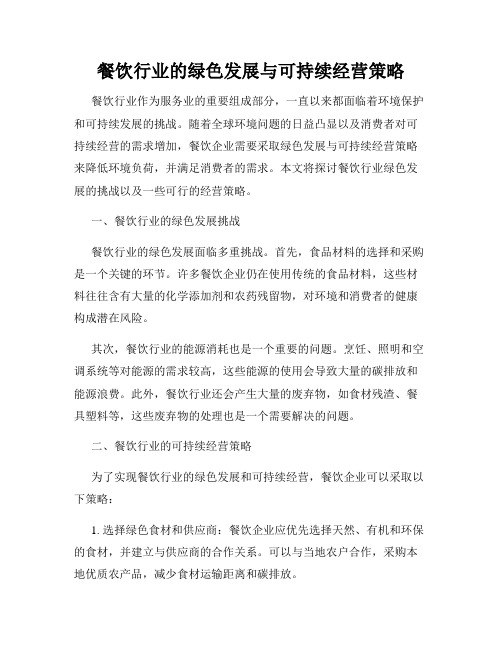 餐饮行业的绿色发展与可持续经营策略

餐饮行业作为服务业的重要组成部分，一直以来都面临着环境保护和可持续发展的挑战。随着全球环境问题的日益凸显以及消费者对可持续经营的需求增加，餐饮企业需要采取绿色发展与可持续经营策略来降低环境负荷，并满足消费者的需求。本文将探讨餐饮行业绿色发展的挑战以及一些可行的经营策略。

一、餐饮行业的绿色发展挑战

餐饮行业的绿色发展面临多重挑战。首先，食品材料的选择和采购是一个关键的环节。许多餐饮企业仍在使用传统的食品材料，这些材料往往含有大量的化学添加剂和农药残留物，对环境和消费者的健康构成潜在风险。

其次，餐饮行业的能源消耗也是一个重要的问题。烹饪、照明和空调系统等对能源的需求较高，这些能源的使用会导致大量的碳排放和能源浪费。此外，餐饮行业还会产生大量的废弃物，如食材残渣、餐具塑料等，这些废弃物的处理也是一个需要解决的问题。

二、餐饮行业的可持续经营策略

为了实现餐饮行业的绿色发展和可持续经营，餐饮企业可以采取以下策略：

1. 选择绿色食材和供应商：餐饮企业应优先选择天然、有机和环保的食材，并建立与供应商的合作关系。可以与当地农户合作，采购本地优质农产品，减少食材运输距离和碳排放。